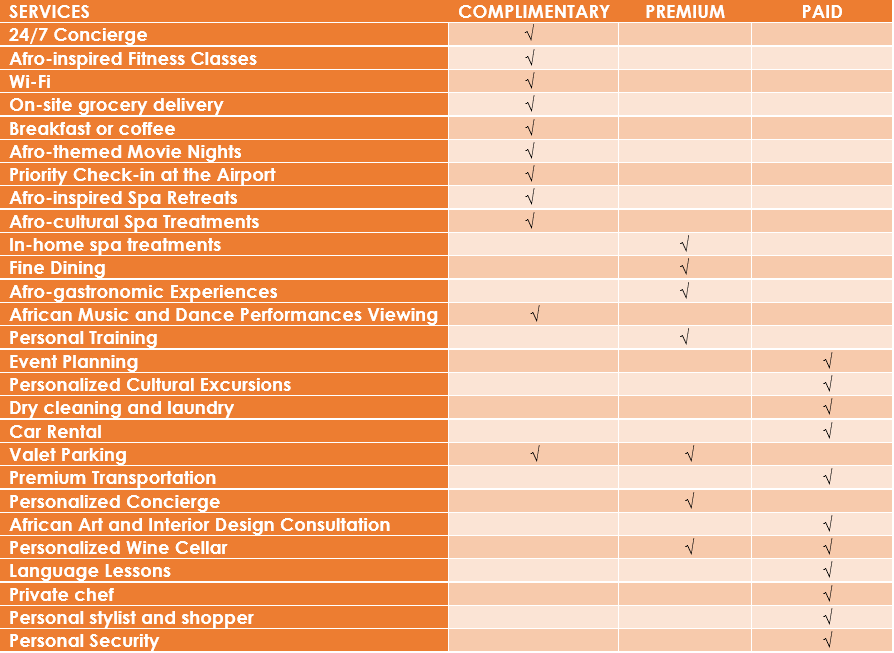 | SERVICES | COMPLIMENTARY | PREMIUM | PAID |
|---|---|---|---|
| 24/7 Concierge | √ | | |
| Afro-inspired Fitness Classes | √ | | |
| Wi-Fi | √ | | |
| On-site grocery delivery | √ | | |
| Breakfast or coffee | √ | | |
| Afro-themed Movie Nights | √ | | |
| Priority Check-in at the Airport | √ | | |
| Afro-inspired Spa Retreats | √ | | |
| Afro-cultural Spa Treatments | √ | | |
| In-home spa treatments | | √ | |
| Fine Dining | | √ | |
| Afro-gastronomic Experiences | | √ | |
| African Music and Dance Performances Viewing | √ | | |
| Personal Training | | √ | |
| Event Planning | | | √ |
| Personalized Cultural Excursions | | | √ |
| Dry cleaning and laundry | | | √ |
| Car Rental | | | √ |
| Valet Parking | √ | √ | |
| Premium Transportation | | | √ |
| Personalized Concierge | | √ | |
| African Art and Interior Design Consultation | | | √ |
| Personalized Wine Cellar | | √ | √ |
| Language Lessons | | | √ |
| Private chef | | | √ |
| Personal stylist and shopper | | | √ |
| Personal Security | | | √ |